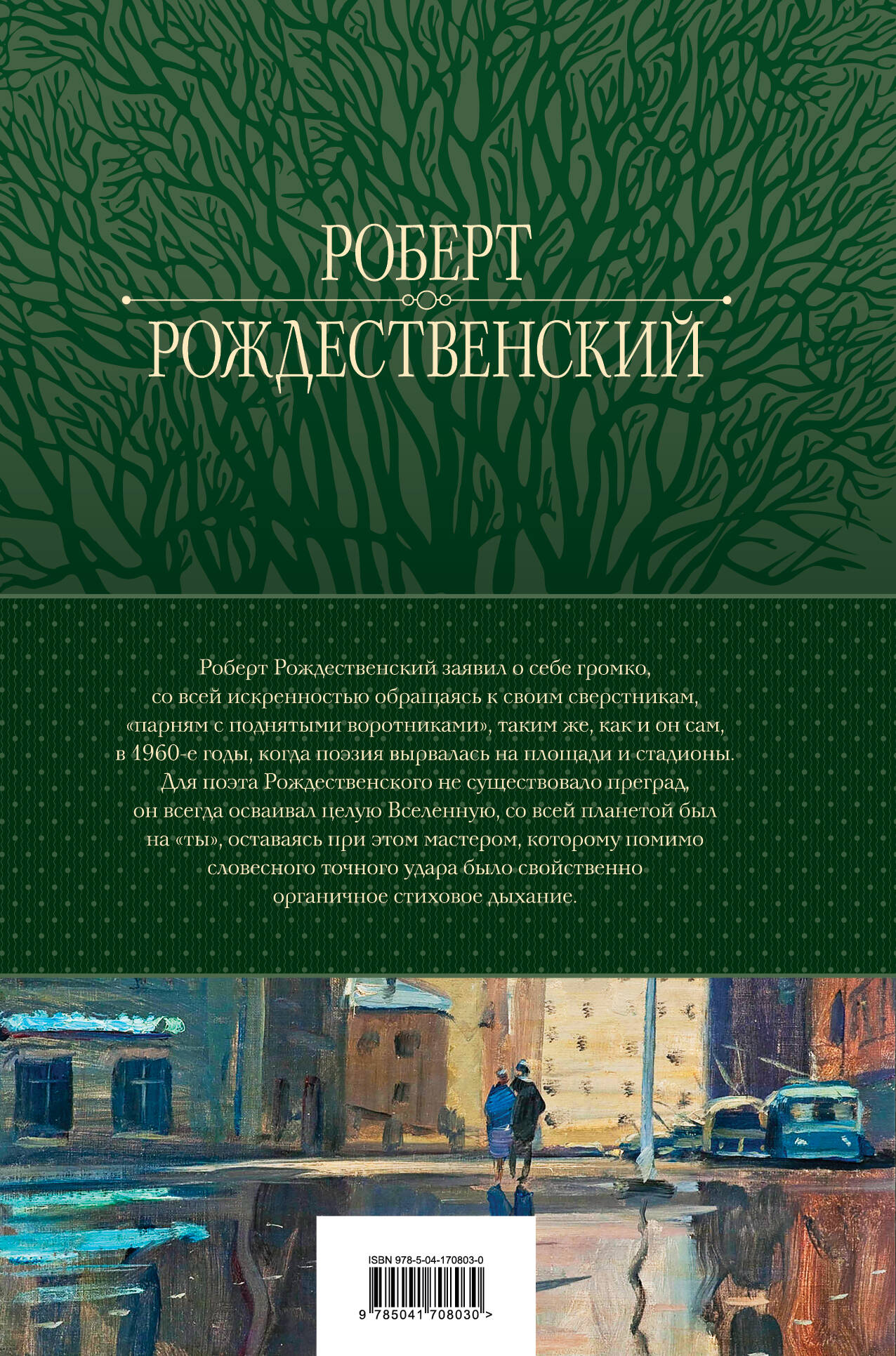 РОБЕРТ
РОЖДЕСТВЕНСКИЙ

Роберт Рождественский заявил о себе громко, со всей искренностью обращаясь к своим сверстникам, «парням с поднятыми воротниками», таким же, как и он сам, в 1960-е годы, когда поэзия вырвалась на площади и стадионы. Для поэта Рождественского не существовало преград, он всегда осваивал целую Вселенную, со всей планетой был на «ты», оставаясь при этом мастером, которому помимо словесного точного удара было свойственно органичное стиховое дыхание.

ISBN 978-5-04-170803-0
9 785041 708030 >